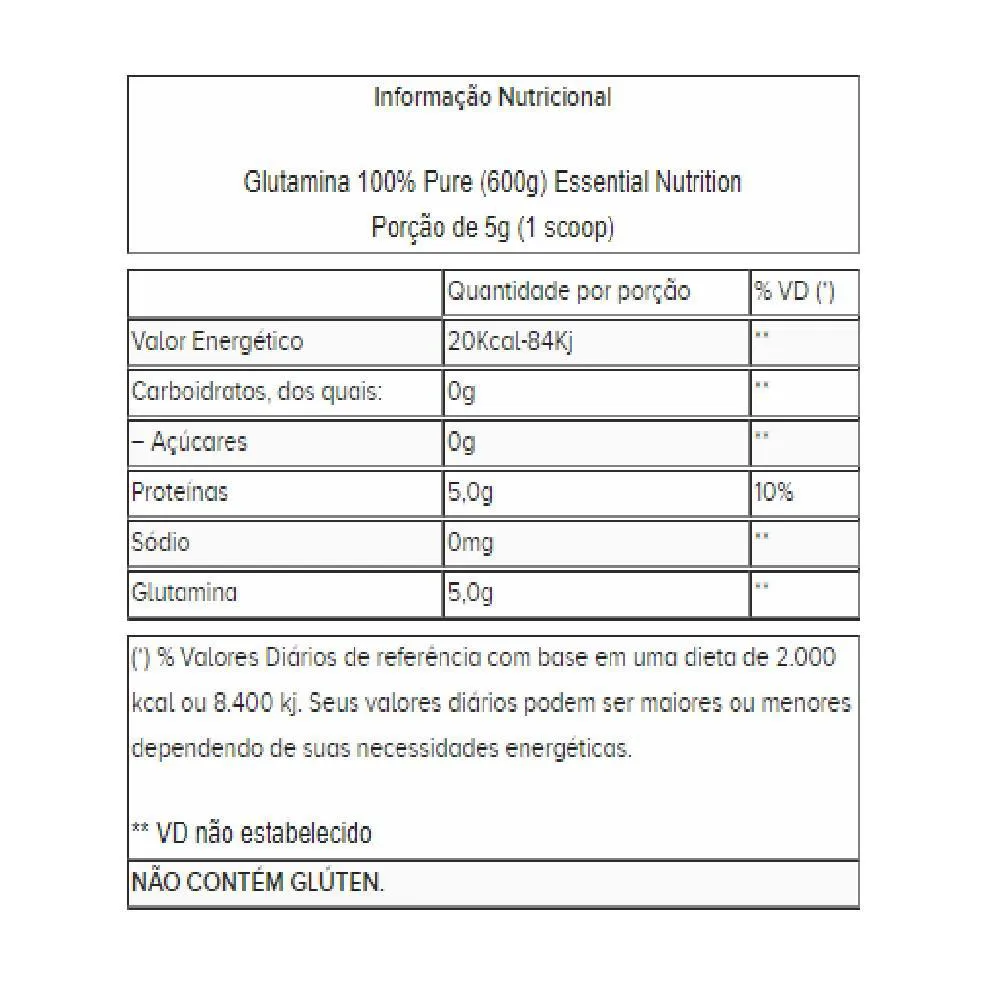 Informação Nutricional

Glutamina 100% Pure (600g) Essential Nutrition
Porção de 5g (1 scoop)

| | Quantidade por porção | % VD (*) |
|---|---|---|
| Valor Energético | 20Kcal-84Kj | ** |
| Carboidratos, dos quais: | 0g | ** |
| – Açúcares | 0g | ** |
| Proteínas | 5,0g | 10% |
| Sódio | 0mg | ** |
| Glutamina | 5,0g | ** |

(*) % Valores Diários de referência com base em uma dieta de 2.000 kcal ou 8.400 kj. Seus valores diários podem ser maiores ou menores dependendo de suas necessidades energéticas.

** VD não estabelecido

NÃO CONTÉM GLÚTEN.